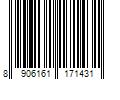 8 906161 171431